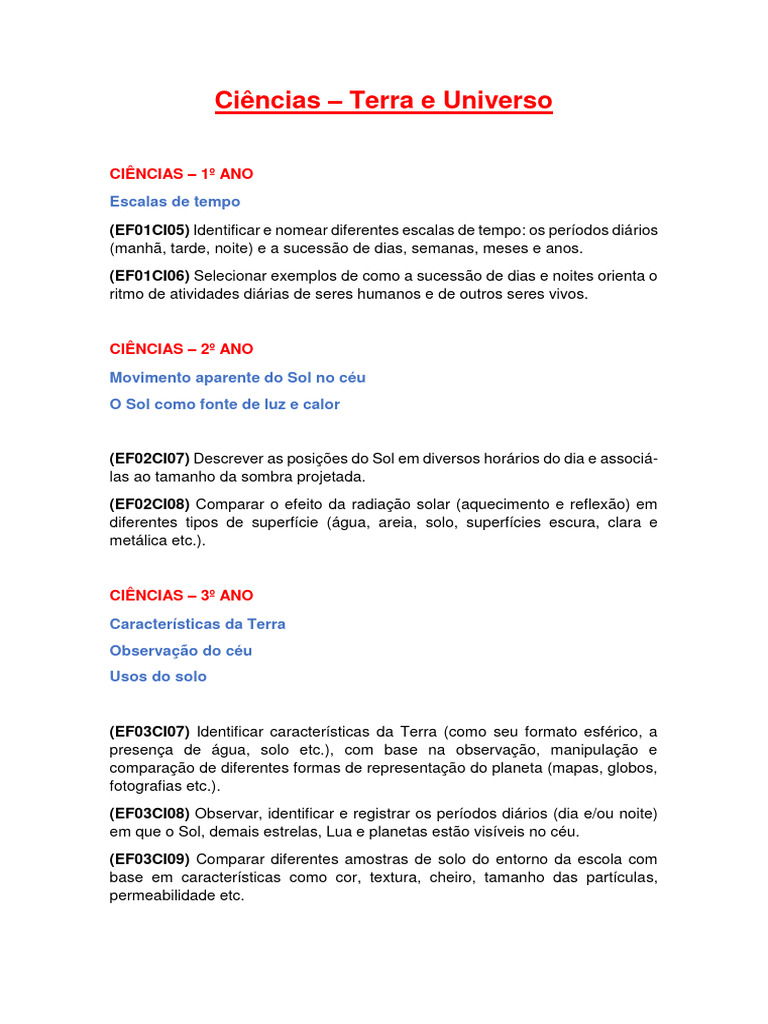 Ciências – Terra e Universo

CIÊNCIAS – 1º ANO

Escalas de tempo

(EF01CI05) Identificar e nomear diferentes escalas de tempo: os períodos diários (manhã, tarde, noite) e a sucessão de dias, semanas, meses e anos.

(EF01CI06) Selecionar exemplos de como a sucessão de dias e noites orienta o ritmo de atividades diárias de seres humanos e de outros seres vivos.

CIÊNCIAS – 2º ANO

Movimento aparente do Sol no céu

O Sol como fonte de luz e calor

(EF02CI07) Descrever as posições do Sol em diversos horários do dia e associá-las ao tamanho da sombra projetada.

(EF02CI08) Comparar o efeito da radiação solar (aquecimento e reflexão) em diferentes tipos de superfície (água, areia, solo, superfícies escura, clara e metálica etc.).

CIÊNCIAS – 3º ANO

Características da Terra

Observação do céu

Usos do solo

(EF03CI07) Identificar características da Terra (como seu formato esférico, a presença de água, solo etc.), com base na observação, manipulação e comparação de diferentes formas de representação do planeta (mapas, globos, fotografias etc.).

(EF03CI08) Observar, identificar e registrar os períodos diários (dia e/ou noite) em que o Sol, demais estrelas, Lua e planetas estão visíveis no céu.

(EF03CI09) Comparar diferentes amostras de solo do entorno da escola com base em características como cor, textura, cheiro, tamanho das partículas, permeabilidade etc.